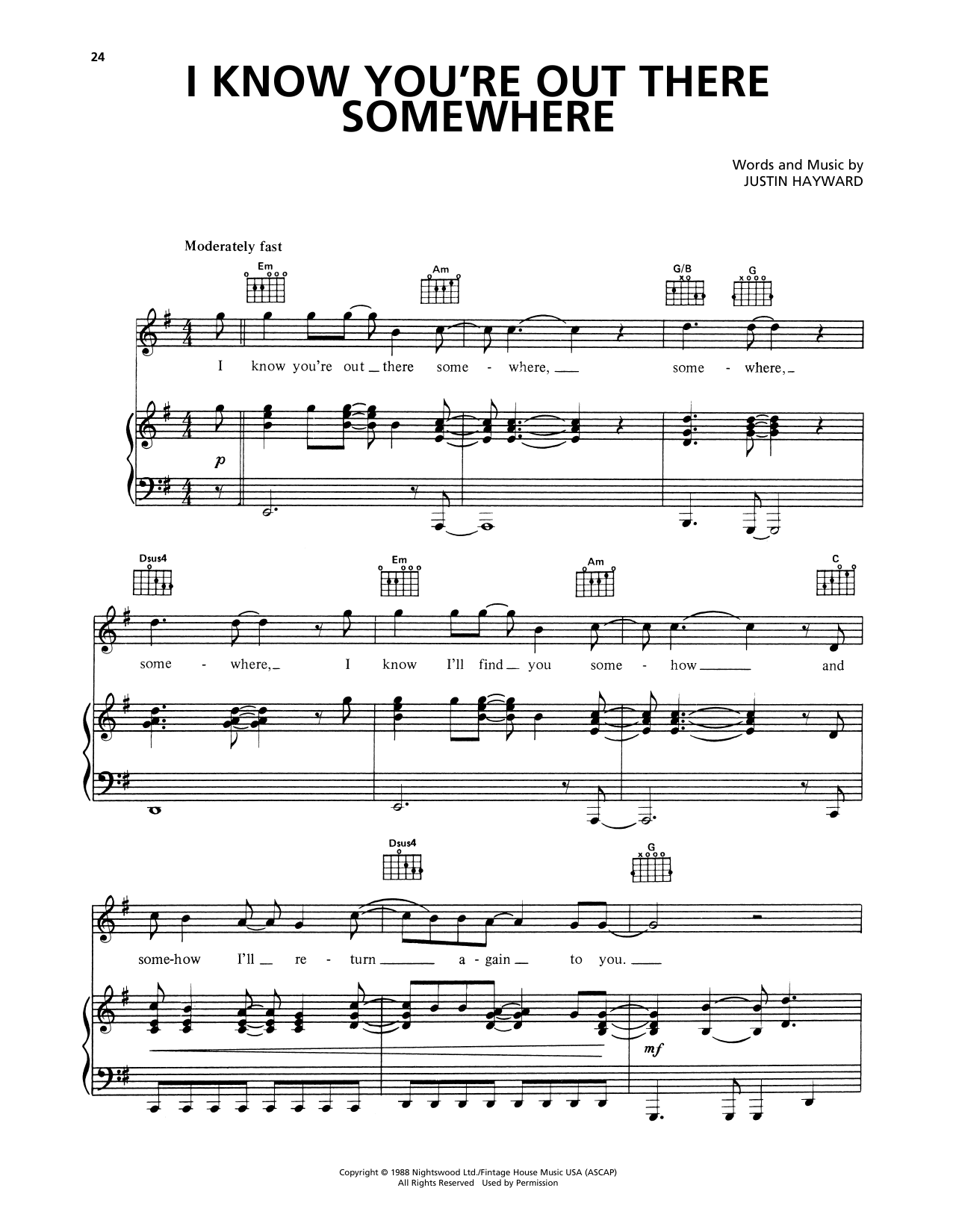 24

I KNOW YOU'RE OUT THERE SOMEWHERE

Words and Music by
JUSTIN HAYWARD

Moderately fast

Em Am G/B G

I know you're out there some - where, some - where,

p

Dsus4 Em Am C

some - where, I know I'll find you some - how and

Dsus4 G

some-how I'll re - turn a - gain to you.

mf

Copyright © 1988 Nightswood Ltd./Fintage House Music USA (ASCAP)
All Rights Reserved Used by Permission